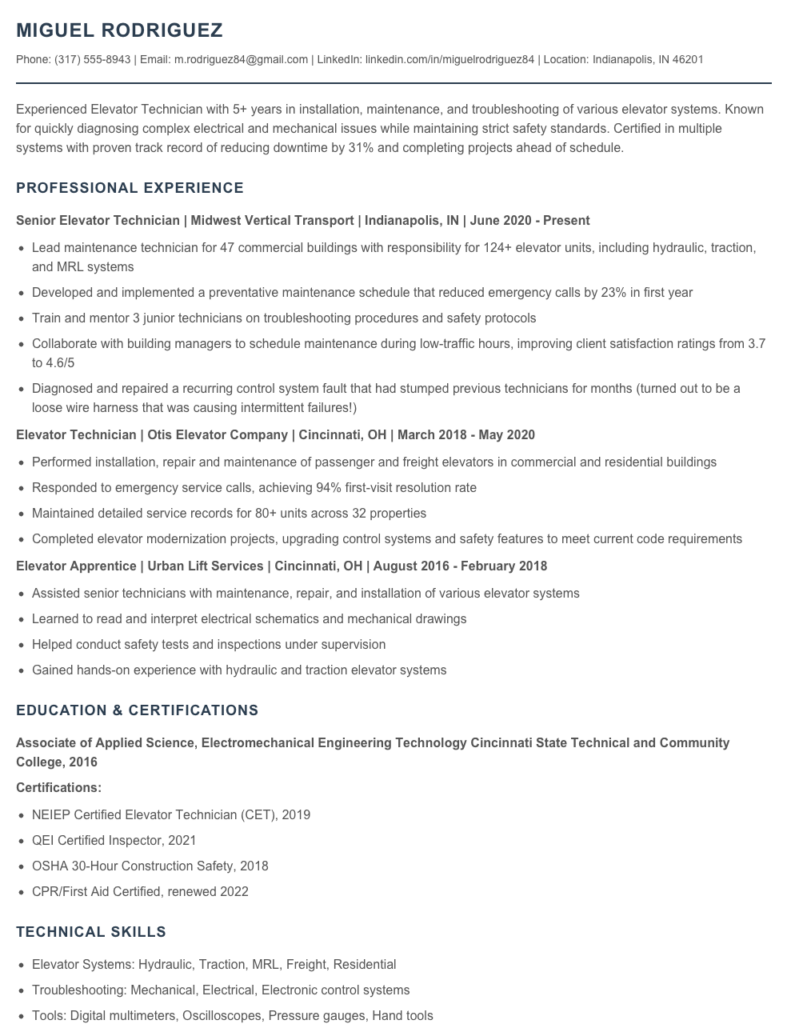 MIGUEL RODRIGUEZ

Phone: (317) 555-8943 | Email: m.rodriguez84@gmail.com | LinkedIn: linkedin.com/in/miguelrodriguez84 | Location: Indianapolis, IN 46201

Experienced Elevator Technician with 5+ years in installation, maintenance, and troubleshooting of various elevator systems. Known for quickly diagnosing complex electrical and mechanical issues while maintaining strict safety standards. Certified in multiple systems with proven track record of reducing downtime by 31% and completing projects ahead of schedule.

PROFESSIONAL EXPERIENCE

Senior Elevator Technician | Midwest Vertical Transport | Indianapolis, IN | June 2020 - Present

- Lead maintenance technician for 47 commercial buildings with responsibility for 124+ elevator units, including hydraulic, traction, and MRL systems
- Developed and implemented a preventative maintenance schedule that reduced emergency calls by 23% in first year
- Train and mentor 3 junior technicians on troubleshooting procedures and safety protocols
- Collaborate with building managers to schedule maintenance during low-traffic hours, improving client satisfaction ratings from 3.7 to 4.6/5
- Diagnosed and repaired a recurring control system fault that had stumped previous technicians for months (turned out to be a loose wire harness that was causing intermittent failures!)

Elevator Technician | Otis Elevator Company | Cincinnati, OH | March 2018 - May 2020

- Performed installation, repair and maintenance of passenger and freight elevators in commercial and residential buildings
- Responded to emergency service calls, achieving 94% first-visit resolution rate
- Maintained detailed service records for 80+ units across 32 properties
- Completed elevator modernization projects, upgrading control systems and safety features to meet current code requirements

Elevator Apprentice | Urban Lift Services | Cincinnati, OH | August 2016 - February 2018

- Assisted senior technicians with maintenance, repair, and installation of various elevator systems
- Learned to read and interpret electrical schematics and mechanical drawings
- Helped conduct safety tests and inspections under supervision
- Gained hands-on experience with hydraulic and traction elevator systems

EDUCATION & CERTIFICATIONS

Associate of Applied Science, Electromechanical Engineering Technology Cincinnati State Technical and Community College, 2016

Certifications:

- NEIEP Certified Elevator Technician (CET), 2019
- QEI Certified Inspector, 2021
- OSHA 30-Hour Construction Safety, 2018
- CPR/First Aid Certified, renewed 2022

TECHNICAL SKILLS

- Elevator Systems: Hydraulic, Traction, MRL, Freight, Residential
- Troubleshooting: Mechanical, Electrical, Electronic control systems
- Tools: Digital multimeters, Oscilloscopes, Pressure gauges, Hand tools